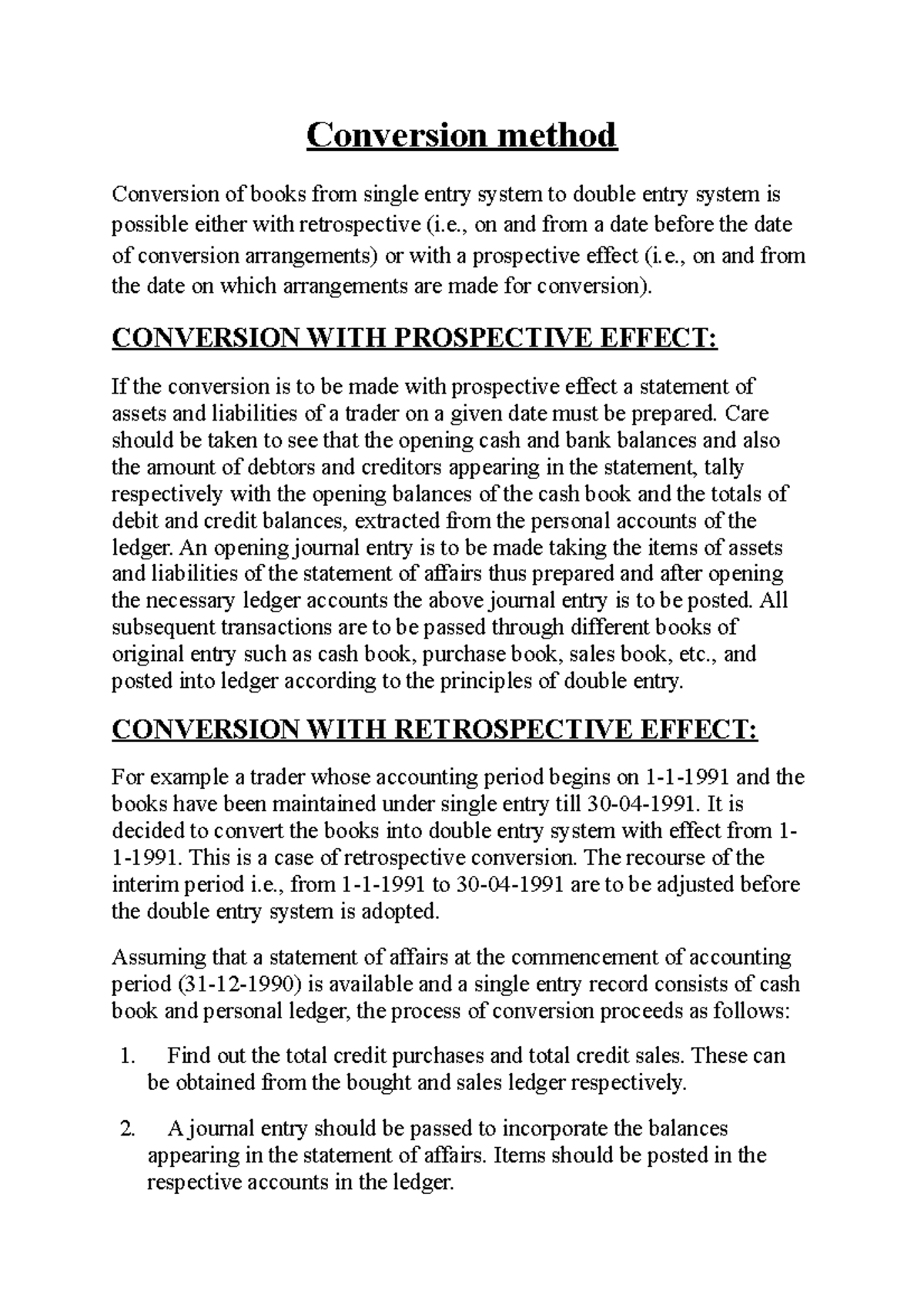 Conversion method

Conversion of books from single entry system to double entry system is possible either with retrospective (i.e., on and from a date before the date of conversion arrangements) or with a prospective effect (i.e., on and from the date on which arrangements are made for conversion).

CONVERSION WITH PROSPECTIVE EFFECT:

If the conversion is to be made with prospective effect a statement of assets and liabilities of a trader on a given date must be prepared. Care should be taken to see that the opening cash and bank balances and also the amount of debtors and creditors appearing in the statement, tally respectively with the opening balances of the cash book and the totals of debit and credit balances, extracted from the personal accounts of the ledger. An opening journal entry is to be made taking the items of assets and liabilities of the statement of affairs thus prepared and after opening the necessary ledger accounts the above journal entry is to be posted. All subsequent transactions are to be passed through different books of original entry such as cash book, purchase book, sales book, etc., and posted into ledger according to the principles of double entry.

CONVERSION WITH RETROSPECTIVE EFFECT:

For example a trader whose accounting period begins on 1-1-1991 and the books have been maintained under single entry till 30-04-1991. It is decided to convert the books into double entry system with effect from 1-1-1991. This is a case of retrospective conversion. The recourse of the interim period i.e., from 1-1-1991 to 30-04-1991 are to be adjusted before the double entry system is adopted.

Assuming that a statement of affairs at the commencement of accounting period (31-12-1990) is available and a single entry record consists of cash book and personal ledger, the process of conversion proceeds as follows:

1. Find out the total credit purchases and total credit sales. These can be obtained from the bought and sales ledger respectively.

2. A journal entry should be passed to incorporate the balances appearing in the statement of affairs. Items should be posted in the respective accounts in the ledger.